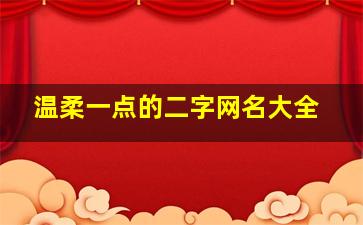 温柔一点的二字网名大全